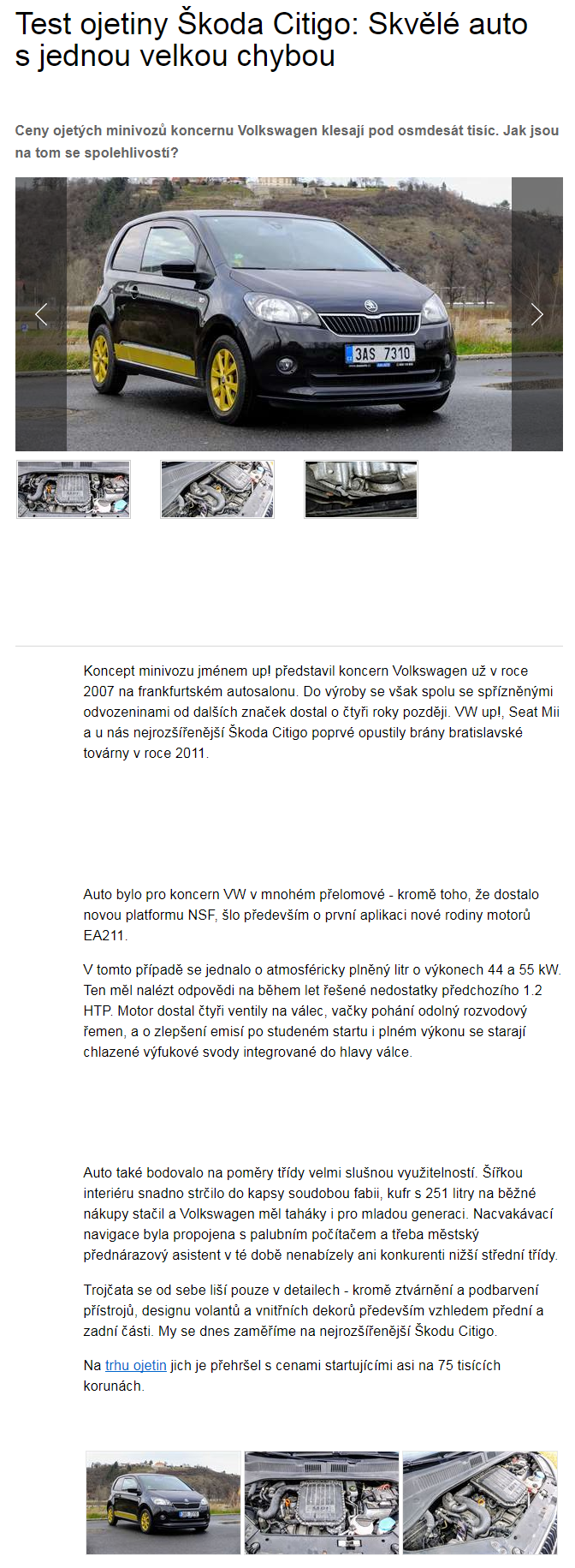 Test ojetiny Škoda Citigo: Skvělé auto s jednou velkou chybou

Ceny ojetých minivozů koncernu Volkswagen klesají pod osmdesát tisíc. Jak jsou na tom se spolehlivostí?

3AS 7310

Koncept minivozu jménem up! představil koncern Volkswagen už v roce 2007 na frankfurtském autosalonu. Do výroby se však spolu se spřízněnými odvozeninami od dalších značek dostal o čtyři roky později. VW up!, Seat Mii a u nás nejrozšířenější Škoda Citigo poprvé opustily brány bratislavské továrny v roce 2011.

Auto bylo pro koncern VW v mnohém přelomové - kromě toho, že dostalo novou platformu NSF, šlo především o první aplikaci nové rodiny motorů EA211.

V tomto případě se jednalo o atmosféricky plněný litr o výkonech 44 a 55 kW. Ten měl nalézt odpovědi na během let řešené nedostatky předchozího 1.2 HTP. Motor dostal čtyři ventily na válec, vačky pohání odolný rozvodový řemen, a o zlepšení emisí po studeném startu i plném výkonu se starají chlazené výfukové svody integrované do hlavy válce.

Auto také bodovalo na poměry třídy velmi slušnou využitelností. Šířkou interiéru snadno strčilo do kapsy soudobou fabii, kufr s 251 litry na běžné nákupy stačil a Volkswagen měl taháky i pro mladou generaci. Nacvakávací navigace byla propojena s palubním počítačem a třeba městský přednárazový asistent v té době nenabízely ani konkurenti nižší střední třídy.

Trojčata se od sebe liší pouze v detailech - kromě ztvárnění a podbarvení přístrojů, designu volantů a vnitřních dekorů především vzhledem přední a zadní části. My se dnes zaměříme na nejrozšířenější Škodu Citigo.

Na trhu ojetin jich je přehršel s cenami startujícími asi na 75 tisících korunách.